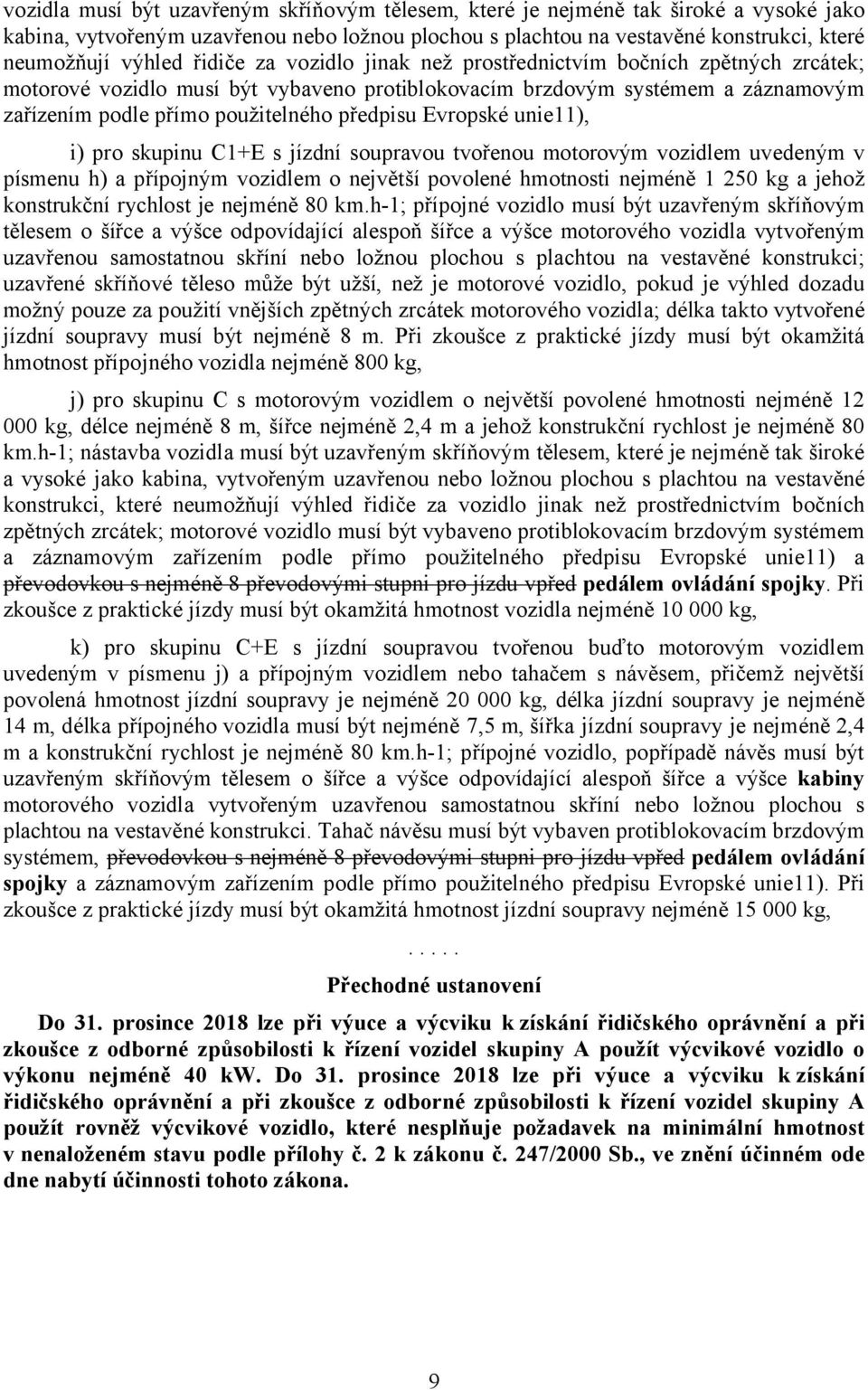 vozidla musí být uzavřeným skříňovým tělesem, které je nejméně tak široké a vysoké jako kabina, vytvořeným uzavřenou nebo ložnou plochou s plachtou na vestavěné konstrukci, které neumožňují výhled řidiče za vozidlo jinak než prostřednictvím bočních zpětných zrcátek; motorové vozidlo musí být vybaveno protiblokovacím brzdovým systémem a záznamovým zařízením podle přímo použitelného předpisu Evropské unie11),

i) pro skupinu C1+E s jízdní soupravou tvořenou motorovým vozidlem uvedeným v písmenu h) a přípojným vozidlem o největší povolené hmotnosti nejméně 1 250 kg a jehož konstrukční rychlost je nejméně 80 km.h-1; přípojné vozidlo musí být uzavřeným skříňovým tělesem o šířce a výšce odpovídající alespoň šířce a výšce motorového vozidla vytvořeným uzavřenou samostatnou skříní nebo ložnou plochou s plachtou na vestavěné konstrukci; uzavřené skříňové těleso může být užší, než je motorové vozidlo, pokud je výhled dozadu možný pouze za použití vnějších zpětných zrcátek motorového vozidla; délka takto vytvořené jízdní soupravy musí být nejméně 8 m. Při zkoušce z praktické jízdy musí být okamžitá hmotnost přípojného vozidla nejméně 800 kg,

j) pro skupinu C s motorovým vozidlem o největší povolené hmotnosti nejméně 12 000 kg, délce nejméně 8 m, šířce nejméně 2,4 m a jehož konstrukční rychlost je nejméně 80 km.h-1; nástavba vozidla musí být uzavřeným skříňovým tělesem, které je nejméně tak široké a vysoké jako kabina, vytvořeným uzavřenou nebo ložnou plochou s plachtou na vestavěné konstrukci, které neumožňují výhled řidiče za vozidlo jinak než prostřednictvím bočních zpětných zrcátek; motorové vozidlo musí být vybaveno protiblokovacím brzdovým systémem a záznamovým zařízením podle přímo použitelného předpisu Evropské unie11) a převodovkou s nejméně 8 převodovými stupni pro jízdu vpřed pedálem ovládání spojky. Při zkoušce z praktické jízdy musí být okamžitá hmotnost vozidla nejméně 10 000 kg,

k) pro skupinu C+E s jízdní soupravou tvořenou buďto motorovým vozidlem uvedeným v písmenu j) a přípojným vozidlem nebo tahačem s návěsem, přičemž největší povolená hmotnost jízdní soupravy je nejméně 20 000 kg, délka jízdní soupravy je nejméně 14 m, délka přípojného vozidla musí být nejméně 7,5 m, šířka jízdní soupravy je nejméně 2,4 m a konstrukční rychlost je nejméně 80 km.h-1; přípojné vozidlo, popřípadě návěs musí být uzavřeným skříňovým tělesem o šířce a výšce odpovídající alespoň šířce a výšce kabiny motorového vozidla vytvořeným uzavřenou samostatnou skříní nebo ložnou plochou s plachtou na vestavěné konstrukci. Tahač návěsu musí být vybaven protiblokovacím brzdovým systémem, převodovkou s nejméně 8 převodovými stupni pro jízdu vpřed pedálem ovládání spojky a záznamovým zařízením podle přímo použitelného předpisu Evropské unie11). Při zkoušce z praktické jízdy musí být okamžitá hmotnost jízdní soupravy nejméně 15 000 kg,

. . . . .

Přechodné ustanovení

Do 31. prosince 2018 lze při výuce a výcviku k získání řidičského oprávnění a při zkoušce z odborné způsobilosti k řízení vozidel skupiny A použít výcvikové vozidlo o výkonu nejméně 40 kW. Do 31. prosince 2018 lze při výuce a výcviku k získání řidičského oprávnění a při zkoušce z odborné způsobilosti k řízení vozidel skupiny A použít rovněž výcvikové vozidlo, které nesplňuje požadavek na minimální hmotnost v nenaloženém stavu podle přílohy č. 2 k zákonu č. 247/2000 Sb., ve znění účinném ode dne nabytí účinnosti tohoto zákona.

9